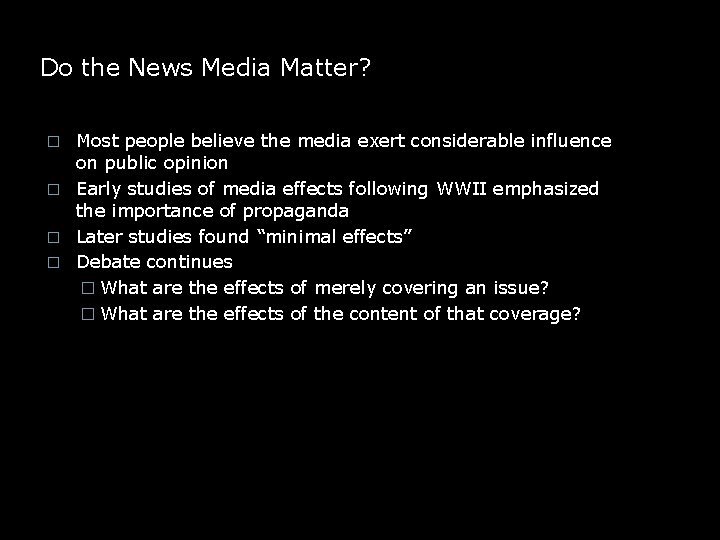 Do the News Media Matter?

□ Most people believe the media exert considerable influence on public opinion
□ Early studies of media effects following WWII emphasized the importance of propaganda
□ Later studies found “minimal effects”
□ Debate continues
□ What are the effects of merely covering an issue?
□ What are the effects of the content of that coverage?